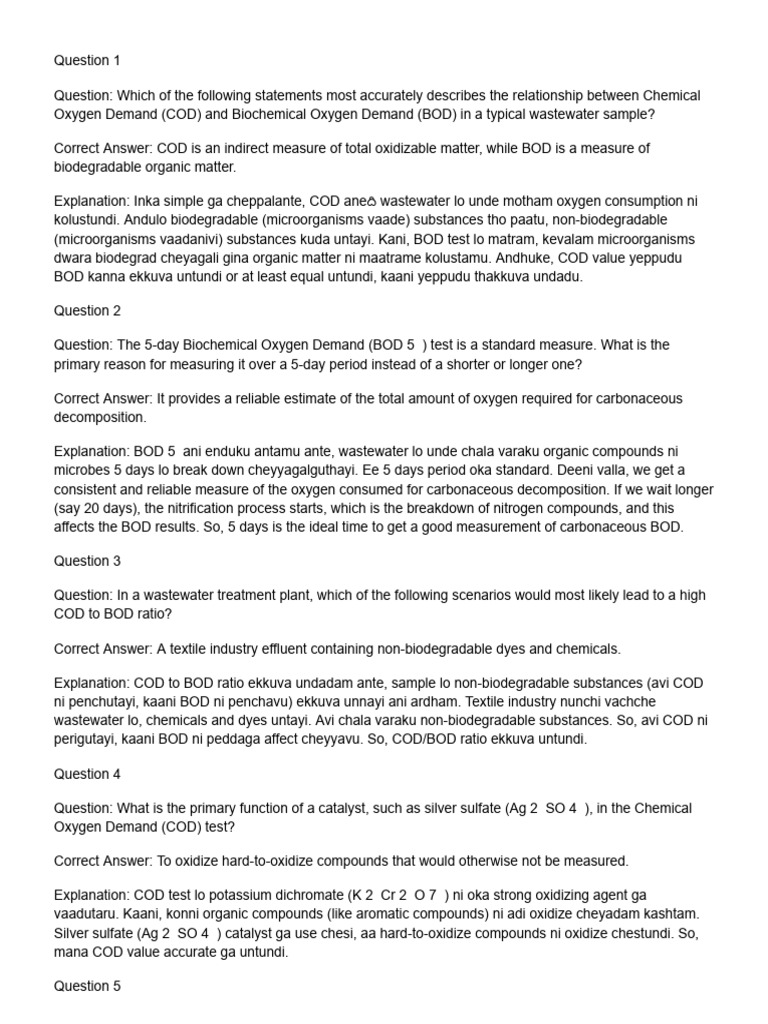 Question 1

Question: Which of the following statements most accurately describes the relationship between Chemical Oxygen Demand (COD) and Biochemical Oxygen Demand (BOD) in a typical wastewater sample?

Correct Answer: COD is an indirect measure of total oxidizable matter, while BOD is a measure of biodegradable organic matter.

Explanation: Inka simple ga cheppalante, COD aneది wastewater lo unde motham oxygen consumption ni kolustundi. Andulo biodegradable (microorganisms vaade) substances tho paatu, non-biodegradable (microorganisms vaadanivi) substances kuda untayi. Kani, BOD test lo matram, kevalam microorganisms dwara biodegrad cheyagali gina organic matter ni maatrame kolustamu. Andhuke, COD value yeppudu BOD kanna ekkuva untundi or at least equal untundi, kaani yeppudu thakkuva undadu.

Question 2

Question: The 5-day Biochemical Oxygen Demand (BOD 5 ) test is a standard measure. What is the primary reason for measuring it over a 5-day period instead of a shorter or longer one?

Correct Answer: It provides a reliable estimate of the total amount of oxygen required for carbonaceous decomposition.

Explanation: BOD 5 ani enduku antamu ante, wastewater lo unde chala varaku organic compounds ni microbes 5 days lo break down cheyyagalguthayi. Ee 5 days period oka standard. Deeni valla, we get a consistent and reliable measure of the oxygen consumed for carbonaceous decomposition. If we wait longer (say 20 days), the nitrification process starts, which is the breakdown of nitrogen compounds, and this affects the BOD results. So, 5 days is the ideal time to get a good measurement of carbonaceous BOD.

Question 3

Question: In a wastewater treatment plant, which of the following scenarios would most likely lead to a high COD to BOD ratio?

Correct Answer: A textile industry effluent containing non-biodegradable dyes and chemicals.

Explanation: COD to BOD ratio ekkuva undadam ante, sample lo non-biodegradable substances (avi COD ni penchutayi, kaani BOD ni penchavu) ekkuva unnayi ani ardham. Textile industry nunchi vachche wastewater lo, chemicals and dyes untayi. Avi chala varaku non-biodegradable substances. So, avi COD ni perigutayi, kaani BOD ni peddaga affect cheyyavu. So, COD/BOD ratio ekkuva untundi.

Question 4

Question: What is the primary function of a catalyst, such as silver sulfate (Ag 2 SO 4 ), in the Chemical Oxygen Demand (COD) test?

Correct Answer: To oxidize hard-to-oxidize compounds that would otherwise not be measured.

Explanation: COD test lo potassium dichromate (K 2 Cr 2 O 7 ) ni oka strong oxidizing agent ga vaadutaru. Kaani, konni organic compounds (like aromatic compounds) ni adi oxidize cheyadam kashtam. Silver sulfate (Ag 2 SO 4 ) catalyst ga use chesi, aa hard-to-oxidize compounds ni oxidize chestundi. So, mana COD value accurate ga untundi.

Question 5